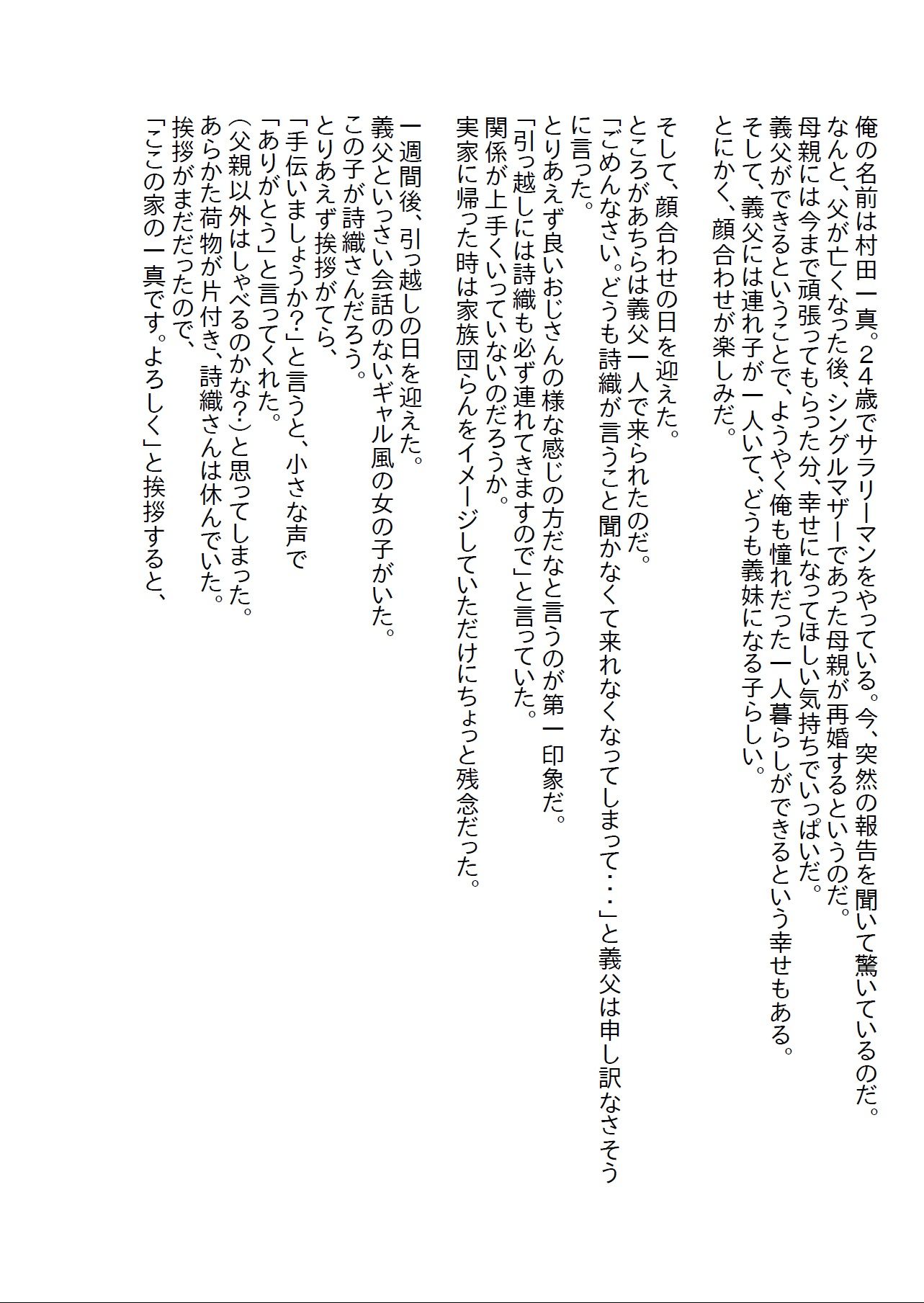 俺の名前は村田一真。24歳でサラリーマンをやっている。今、突然の報告を聞いて驚いているのだ。
なんと、父が亡くなった後、シングルマザーであった母親が再婚するというのだ。
母親には今まで頑張ってもらった分、幸せになってほしい気持ちでいっぱいだ。
義父ができるということで、ようやく俺も憧れだった一人暮らしができるという幸せもある。
そして、義父には連れ子が一人いて、どうも義妹になる子らしい。
とにかく、顔合わせが楽しみだ。

そして、顔合わせの日を迎えた。
ところがあちらは義父一人で来られたのだ。
「ごめんなさい。どうも詩織が言うこと聞かなくて来れなくなってしまって・・・」と義父は申し訳なさそうに言った。
とりあえず良いおじさんの様な感じの方だなと言うのが第一印象だ。
「引っ越しには詩織も必ず連れてきますので」と言っていた。
関係が上手くいっていないのだろうか。
実家に帰った時は家族団らんをイメージしていただけにちょっと残念だった。

一週間後、引っ越しの日を迎えた。
義父といっさい会話のないギャル風の女の子がいた。
この子が詩織さんだろう。
とりあえず挨拶がてら、
「手伝いましょうか?」と言うと、小さな声で
「ありがとう」と言ってくれた。
(父親以外はしゃべるのかな?)と思ってしまった。
あらかた荷物が片付き、詩織さんは休んでいた。
挨拶がまだだったので、
「ここの家の一真です。よろしく」と挨拶すると、